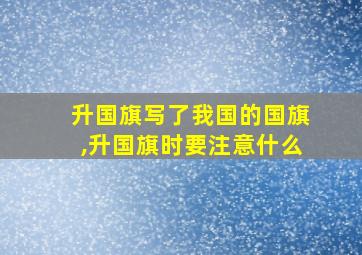 升国旗写了我国的国旗,升国旗时要注意什么